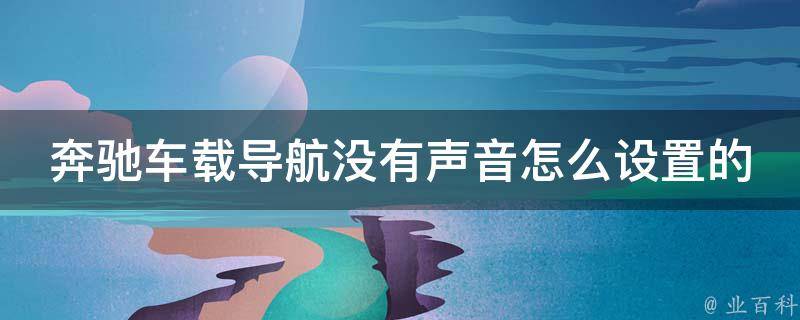 奔驰车载导航没有声音怎么设置的

@ 业百科